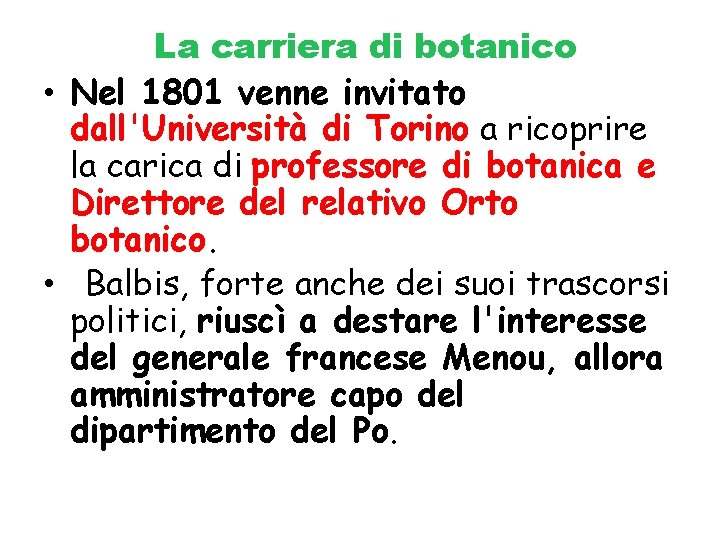 La carriera di botanico

• Nel 1801 venne invitato dall'Università di Torino a ricoprire la carica di professore di botanica e Direttore del relativo Orto botanico.

• Balbis, forte anche dei suoi trascorsi politici, riuscì a destare l'interesse del generale francese Menou, allora amministratore capo del dipartimento del Po.